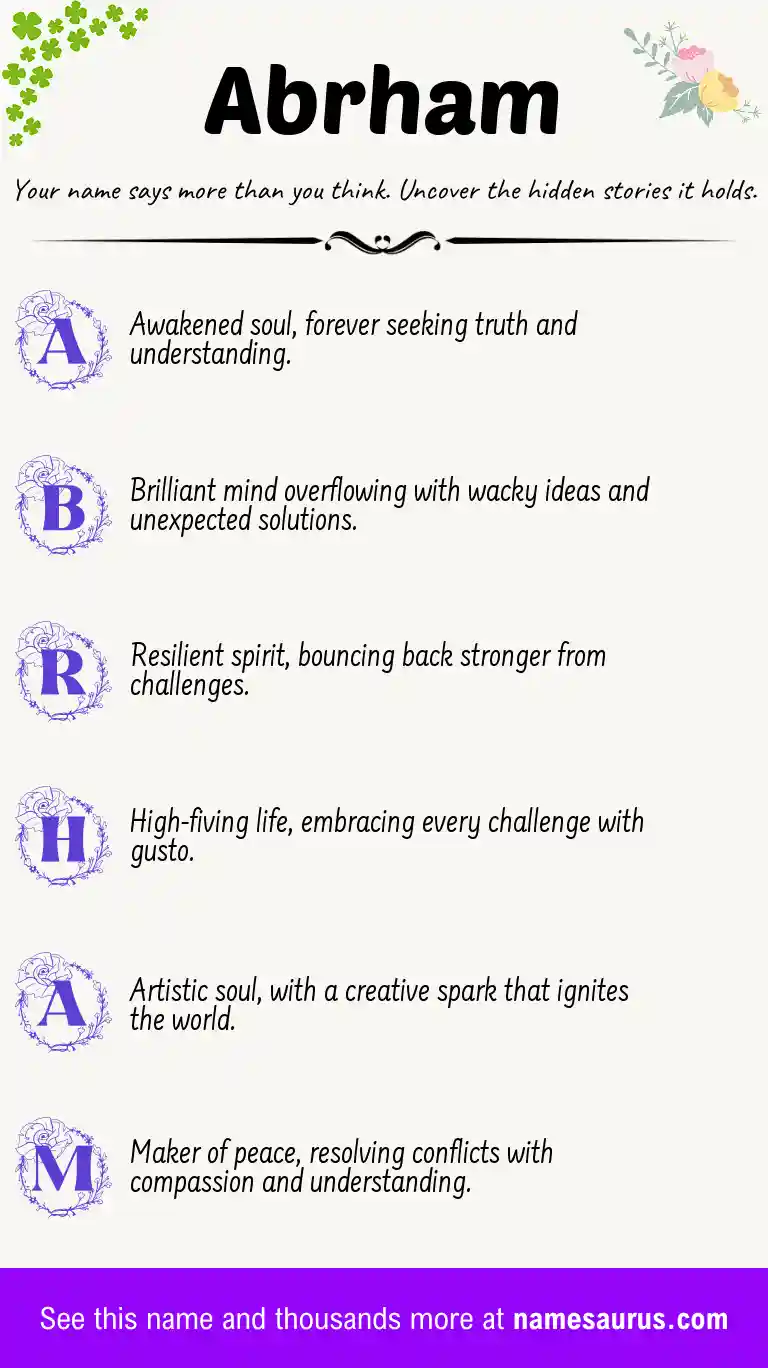 Abrham

Your name says more than you think. Uncover the hidden stories it holds.

A Awakened soul, forever seeking truth and understanding.

B Brilliant mind overflowing with wacky ideas and unexpected solutions.

R Resilient spirit, bouncing back stronger from challenges.

H High-fiving life, embracing every challenge with gusto.

A Artistic soul, with a creative spark that ignites the world.

M Maker of peace, resolving conflicts with compassion and understanding.

See this name and thousands more at namesaurus.com